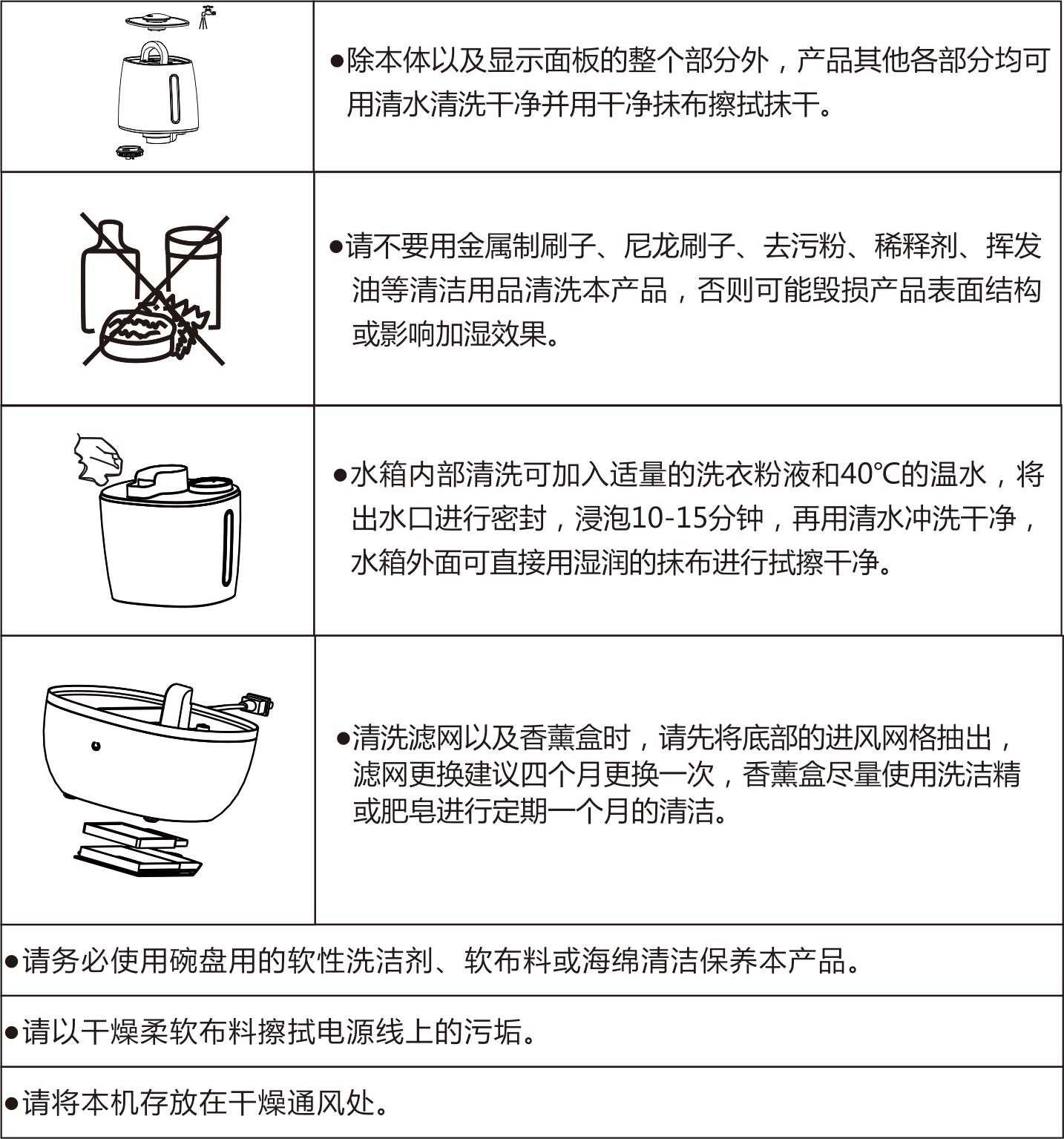 ●除本体以及显示面板的整个部分外，产品其他各部分均可用清水清洗干净并用干净抹布擦拭抹干。

●请不要用金属制刷子、尼龙刷子、去污粉、稀释剂、挥发油等清洁用品清洗本产品，否则可能毁损产品表面结构或影响加湿效果。

●水箱内部清洗可加入适量的洗衣粉液和40℃的温水，将出水口进行密封，浸泡10-15分钟，再用清水冲洗干净，水箱外面可直接用湿润的抹布进行拭擦干净。

●清洗滤网以及香薰盒时，请先将底部的进风网格抽出，滤网更换建议四个月更换一次，香薰盒尽量使用洗洁精或肥皂进行定期一个月的清洁。

●请务必使用碗盘用的软性洗洁剂、软布料或海绵清洁保养本产品。

●请以干燥柔软布料擦拭电源线上的污垢。

●请将本机存放在干燥通风处。